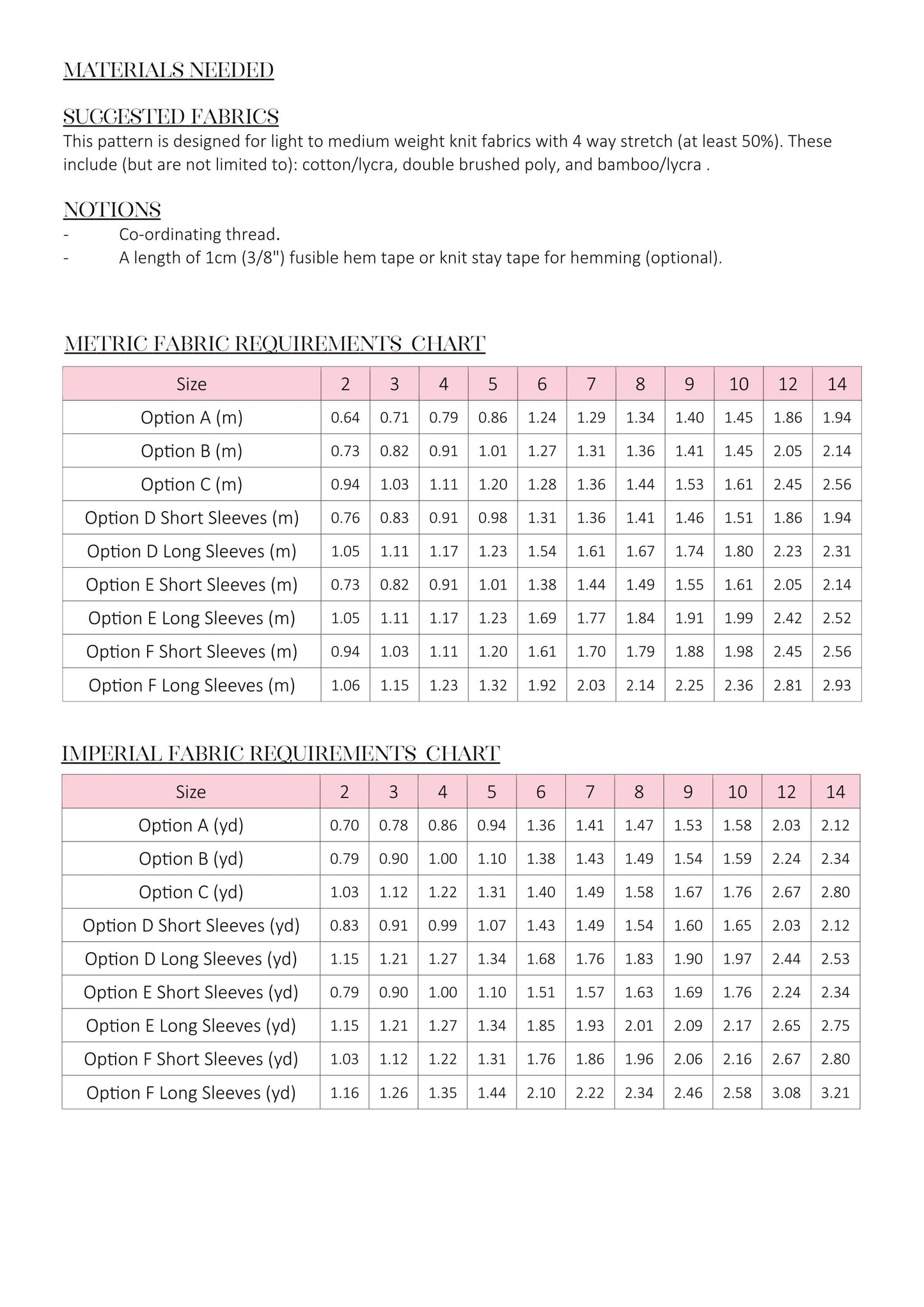 MATERIALS NEEDED

SUGGESTED FABRICS
This pattern is designed for light to medium weight knit fabrics with 4 way stretch (at least 50%). These include (but are not limited to): cotton/lycra, double brushed poly, and bamboo/lycra .

NOTIONS
- Co-ordinating thread.
- A length of 1cm (3/8") fusible hem tape or knit stay tape for hemming (optional).

METRIC FABRIC REQUIREMENTS CHART

| Size | 2 | 3 | 4 | 5 | 6 | 7 | 8 | 9 | 10 | 12 | 14 |
|---|---|---|---|---|---|---|---|---|---|---|---|
| Option A (m) | 0.64 | 0.71 | 0.79 | 0.86 | 1.24 | 1.29 | 1.34 | 1.40 | 1.45 | 1.86 | 1.94 |
| Option B (m) | 0.73 | 0.82 | 0.91 | 1.01 | 1.27 | 1.31 | 1.36 | 1.41 | 1.45 | 2.05 | 2.14 |
| Option C (m) | 0.94 | 1.03 | 1.11 | 1.20 | 1.28 | 1.36 | 1.44 | 1.53 | 1.61 | 2.45 | 2.56 |
| Option D Short Sleeves (m) | 0.76 | 0.83 | 0.91 | 0.98 | 1.31 | 1.36 | 1.41 | 1.46 | 1.51 | 1.86 | 1.94 |
| Option D Long Sleeves (m) | 1.05 | 1.11 | 1.17 | 1.23 | 1.54 | 1.61 | 1.67 | 1.74 | 1.80 | 2.23 | 2.31 |
| Option E Short Sleeves (m) | 0.73 | 0.82 | 0.91 | 1.01 | 1.38 | 1.44 | 1.49 | 1.55 | 1.61 | 2.05 | 2.14 |
| Option E Long Sleeves (m) | 1.05 | 1.11 | 1.17 | 1.23 | 1.69 | 1.77 | 1.84 | 1.91 | 1.99 | 2.42 | 2.52 |
| Option F Short Sleeves (m) | 0.94 | 1.03 | 1.11 | 1.20 | 1.61 | 1.70 | 1.79 | 1.88 | 1.98 | 2.45 | 2.56 |
| Option F Long Sleeves (m) | 1.06 | 1.15 | 1.23 | 1.32 | 1.92 | 2.03 | 2.14 | 2.25 | 2.36 | 2.81 | 2.93 |

IMPERIAL FABRIC REQUIREMENTS CHART

| Size | 2 | 3 | 4 | 5 | 6 | 7 | 8 | 9 | 10 | 12 | 14 |
|---|---|---|---|---|---|---|---|---|---|---|---|
| Option A (yd) | 0.70 | 0.78 | 0.86 | 0.94 | 1.36 | 1.41 | 1.47 | 1.53 | 1.58 | 2.03 | 2.12 |
| Option B (yd) | 0.79 | 0.90 | 1.00 | 1.10 | 1.38 | 1.43 | 1.49 | 1.54 | 1.59 | 2.24 | 2.34 |
| Option C (yd) | 1.03 | 1.12 | 1.22 | 1.31 | 1.40 | 1.49 | 1.58 | 1.67 | 1.76 | 2.67 | 2.80 |
| Option D Short Sleeves (yd) | 0.83 | 0.91 | 0.99 | 1.07 | 1.43 | 1.49 | 1.54 | 1.60 | 1.65 | 2.03 | 2.12 |
| Option D Long Sleeves (yd) | 1.15 | 1.21 | 1.27 | 1.34 | 1.68 | 1.76 | 1.83 | 1.90 | 1.97 | 2.44 | 2.53 |
| Option E Short Sleeves (yd) | 0.79 | 0.90 | 1.00 | 1.10 | 1.51 | 1.57 | 1.63 | 1.69 | 1.76 | 2.24 | 2.34 |
| Option E Long Sleeves (yd) | 1.15 | 1.21 | 1.27 | 1.34 | 1.85 | 1.93 | 2.01 | 2.09 | 2.17 | 2.65 | 2.75 |
| Option F Short Sleeves (yd) | 1.03 | 1.12 | 1.22 | 1.31 | 1.76 | 1.86 | 1.96 | 2.06 | 2.16 | 2.67 | 2.80 |
| Option F Long Sleeves (yd) | 1.16 | 1.26 | 1.35 | 1.44 | 2.10 | 2.22 | 2.34 | 2.46 | 2.58 | 3.08 | 3.21 |